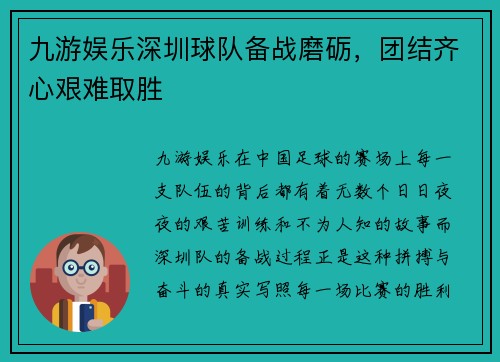 九游娱乐深圳球队备战磨砺，团结齐心艰难取胜

九游娱乐在中国足球的赛场上每一支队伍的背后都有着无数个日日夜夜的艰苦训练和不为人知的故事而深圳队的备战过程正是这种拼搏与奋斗的真实写照每一场比赛的胜利